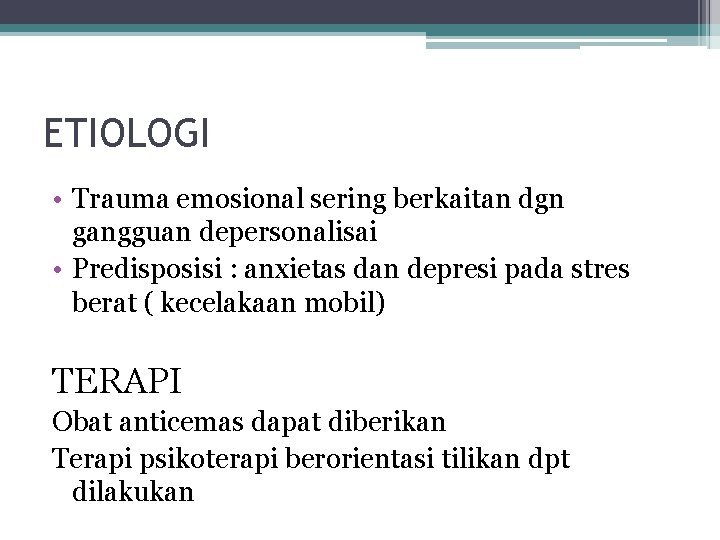 ETIOLOGI

• Trauma emosional sering berkaitan dgn gangguan depersonalisai
• Predisposisi : anxietas dan depresi pada stres berat ( kecelakaan mobil)

TERAPI

Obat anticemas dapat diberikan

Terapi psikoterapi berorientasi tilikan dpt dilakukan